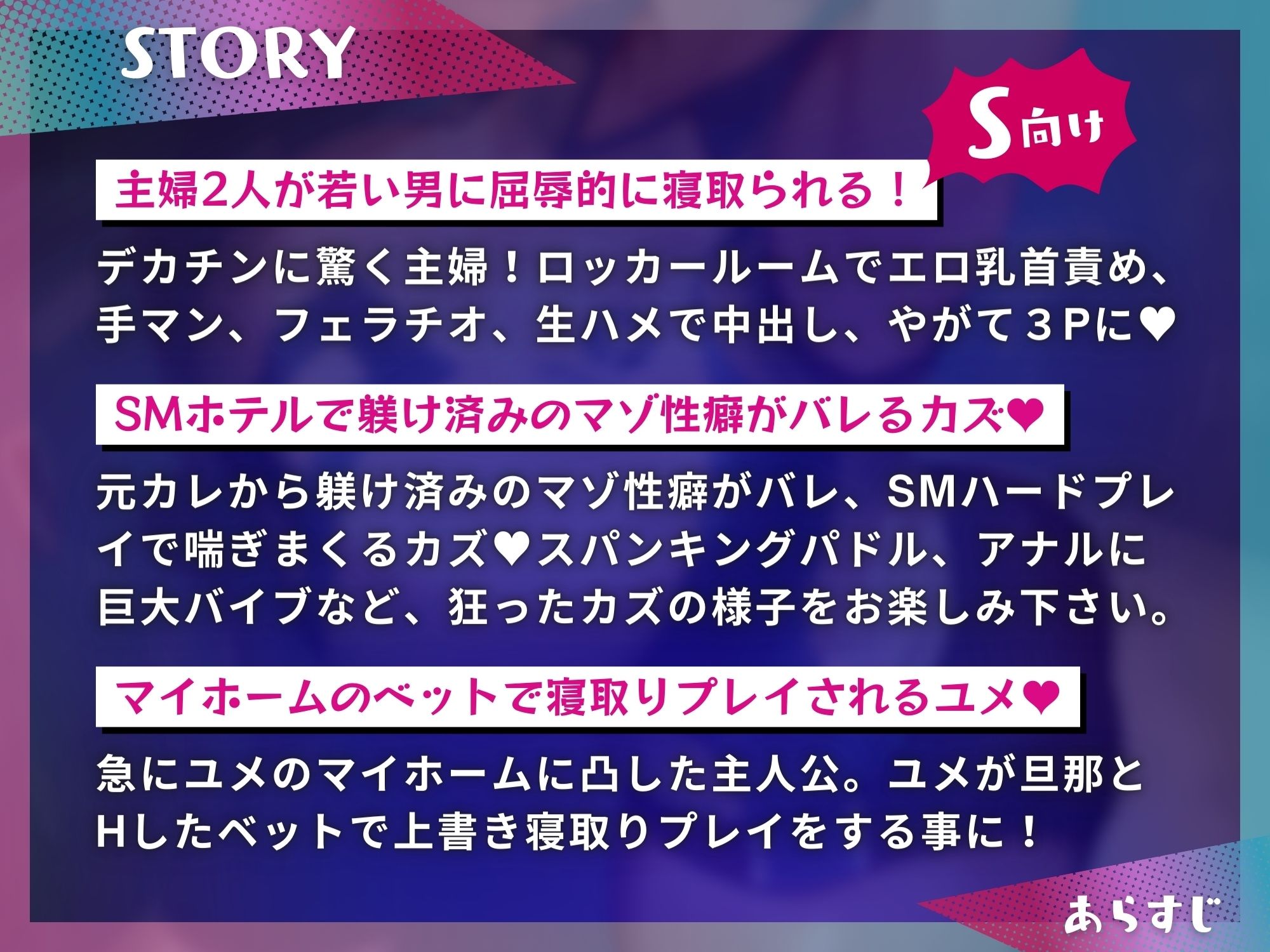 STORY

S向け

主婦2人が若い男に屈辱的に寝取られる！

デカチンに驚く主婦！ロッカールームでエロ乳首責め、手マン、フェラチオ、生ハメで中出し、やがて３Ｐに♥

SMホテルで躾け済みのマゾ性癖がバレるカズ♥

元カレから躾け済みのマゾ性癖がバレ、SMハードプレイで喘ぎまくるカズ♥スパンキングパドル、アナルに巨大バイブなど、狂ったカズの様子をお楽しみ下さい。

マイホームのベットで寝取りプレイされるユメ♥

急にユメのマイホームに凸した主人公。ユメが旦那とHしたベットで上書き寝取りプレイをする事に！

あらすじ